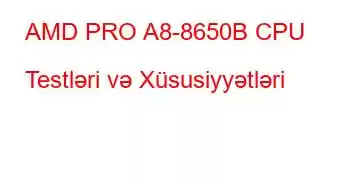 AMD PRO A8-8650B CPU Testləri və Xüsusiyyətləri